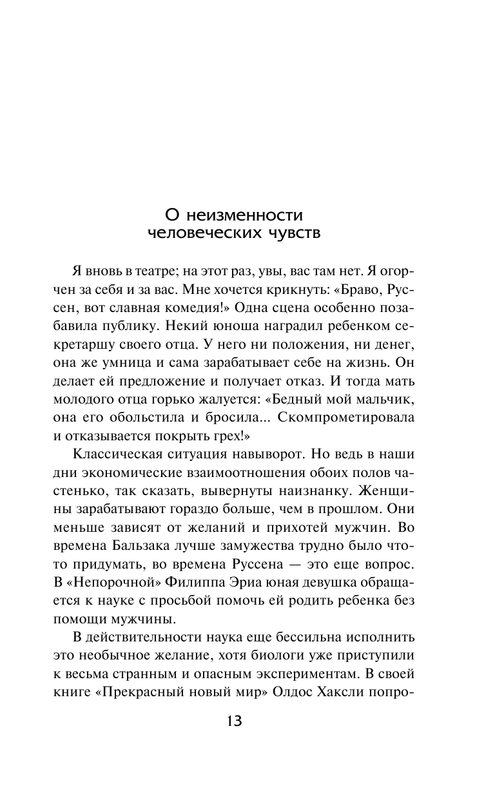 О неизменности человеческих чувств

Я вновь в театре; на этот раз, увы, вас там нет. Я огорчен за себя и за вас. Мне хочется крикнуть: «Браво, Руссен, вот славная комедия!» Одна сцена особенно позабавила публику. Некий юноша наградил ребенком секретаршу своего отца. У него ни положения, ни денег, она же умница и сама зарабатывает себе на жизнь. Он делает ей предложение и получает отказ. И тогда мать молодого отца горько жалуется: «Бедный мой мальчик, она его обольстила и бросила... Скомпрометировала и отказывается покрыть грех!»

Классическая ситуация навыворот. Но ведь в наши дни экономические взаимоотношения обоих полов частенько, так сказать, вывернуты наизнанку. Женщины зарабатывают гораздо больше, чем в прошлом. Они меньше зависят от желаний и прихотей мужчин. Во времена Бальзака лучше замужества трудно было что-то придумать, во времена Руссена — это еще вопрос. В «Непорочной» Филиппа Эриа юная девушка обращается к науке с просьбой помочь ей родить ребенка без помощи мужчины.

В действительности наука еще бессильна исполнить это необычное желание, хотя биологи уже приступили к весьма странным и опасным экспериментам. В своей книге «Прекрасный новый мир» Олдос Хаксли попро-

13